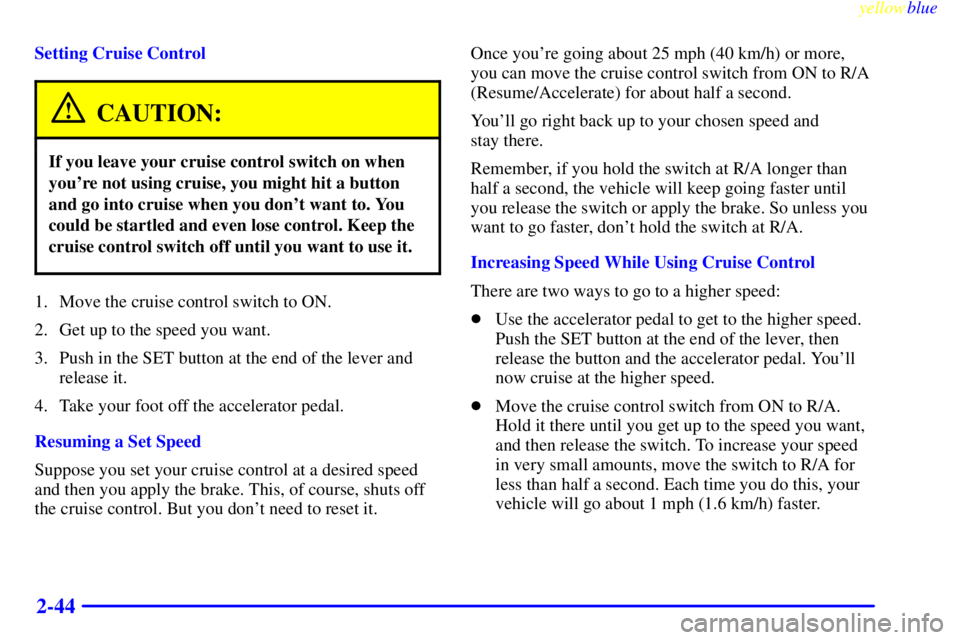 yellowblue

Setting Cruise Control

CAUTION:

If you leave your cruise control switch on when you're not using cruise, you might hit a button and go into cruise when you don't want to. You could be startled and even lose control. Keep the cruise control switch off until you want to use it.

1. Move the cruise control switch to ON.

2. Get up to the speed you want.

3. Push in the SET button at the end of the lever and release it.

4. Take your foot off the accelerator pedal.

Resuming a Set Speed

Suppose you set your cruise control at a desired speed and then you apply the brake. This, of course, shuts off the cruise control. But you don't need to reset it.

Once you're going about 25 mph (40 km/h) or more, you can move the cruise control switch from ON to R/A (Resume/Accelerate) for about half a second.

You'll go right back up to your chosen speed and stay there.

Remember, if you hold the switch at R/A longer than half a second, the vehicle will keep going faster until you release the switch or apply the brake. So unless you want to go faster, don't hold the switch at R/A.

Increasing Speed While Using Cruise Control

There are two ways to go to a higher speed:

Use the accelerator pedal to get to the higher speed. Push the SET button at the end of the lever, then release the button and the accelerator pedal. You'll now cruise at the higher speed.

Move the cruise control switch from ON to R/A. Hold it there until you get up to the speed you want, and then release the switch. To increase your speed in very small amounts, move the switch to R/A for less than half a second. Each time you do this, your vehicle will go about 1 mph (1.6 km/h) faster.

2-44

carmanualsonline.info